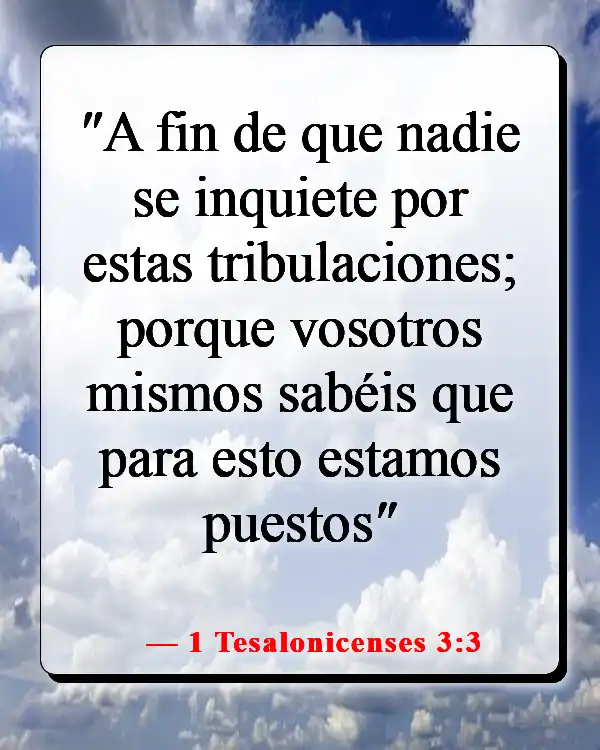 "A fin de que nadie se inquiete por estas tribulaciones; porque vosotros mismos sabéis que para esto estamos puestos"

— 1 Tesalonicenses 3:3